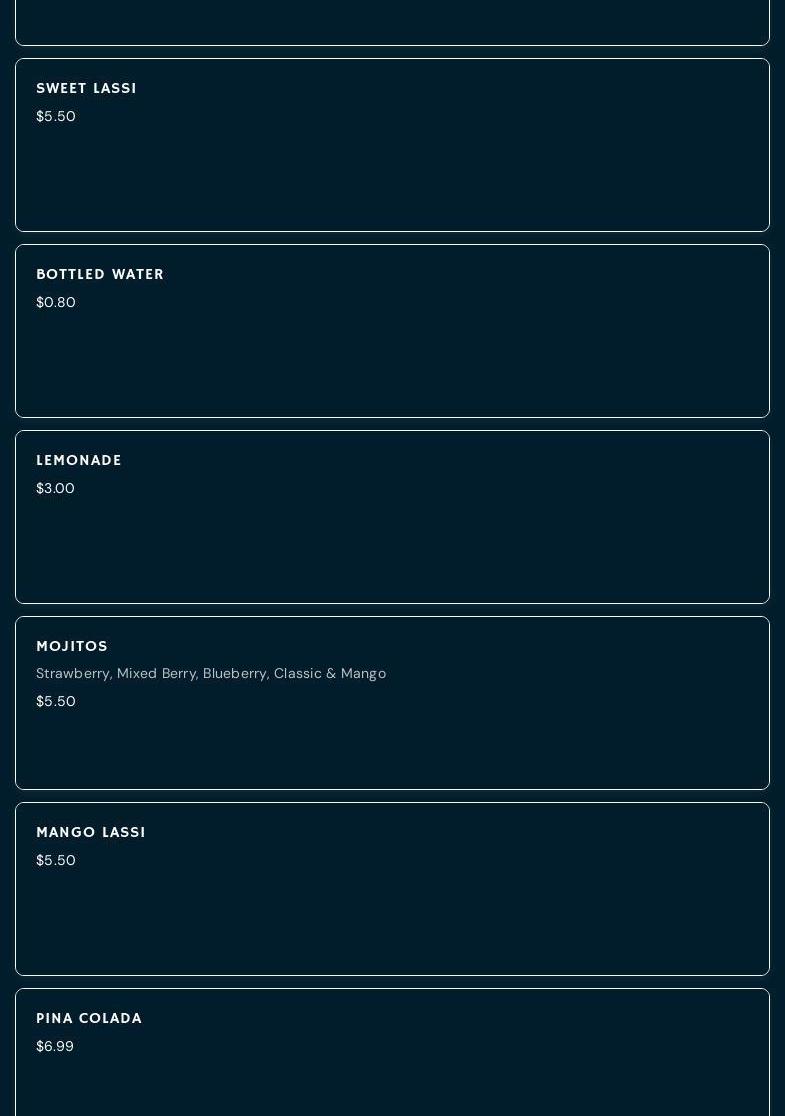 SWEET LASSI
\$5.50

BOTTLED WATER
\$0.80

LEMONADE
\$3.00

MOJITOS
Strawberry, Mixed Berry, Blueberry, Classic & Mango
\$5.50

MANGO LASSI
\$5.50

PINA COLADA
\$6.99